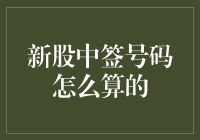 新股中签号码怎么算的